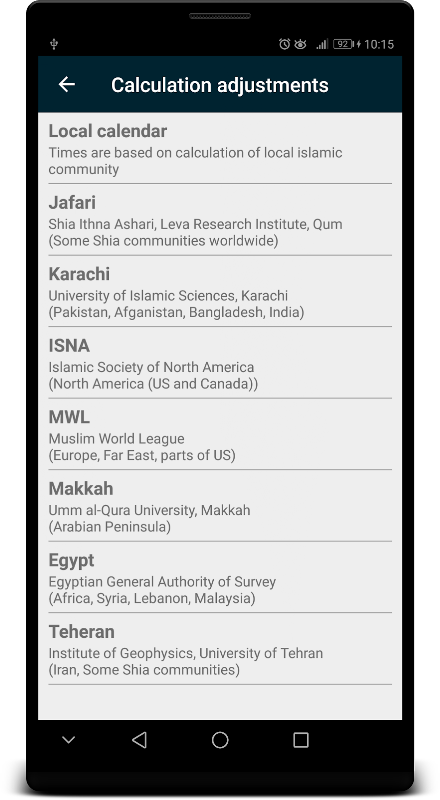 92 10:15

Calculation adjustments

Local calendar
Times are based on calculation of local islamic community

Jafari
Shia Ithna Ashari, Leva Research Institute, Qum (Some Shia communities worldwide)

Karachi
University of Islamic Sciences, Karachi (Pakistan, Afganistan, Bangladesh, India)

ISNA
Islamic Society of North America (North America (US and Canada))

MWL
Muslim World League (Europe, Far East, parts of US)

Makkah
Umm al-Qura University, Makkah (Arabian Peninsula)

Egypt
Egyptian General Authority of Survey (Africa, Syria, Lebanon, Malaysia)

Teheran
Institute of Geophysics, University of Tehran (Iran, Some Shia communities)